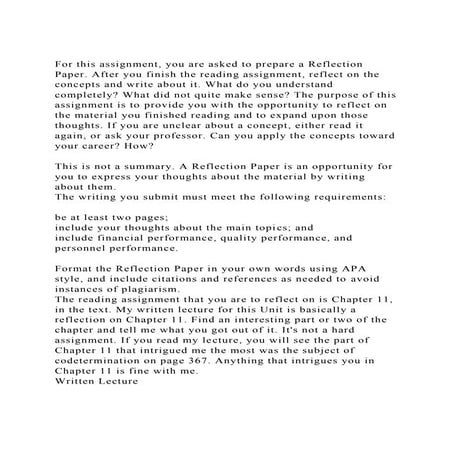 For this assignment, you are asked to prepare a Reflection Paper. After you finish the reading assignment, reflect on the concepts and write about it. What do you understand completely? What did not quite make sense? The purpose of this assignment is to provide you with the opportunity to reflect on the material you finished reading and to expand upon those thoughts. If you are unclear about a concept, either read it again, or ask your professor. Can you apply the concepts toward your career? How?

This is not a summary. A Reflection Paper is an opportunity for you to express your thoughts about the material by writing about them.
The writing you submit must meet the following requirements:

be at least two pages;
include your thoughts about the main topics; and
include financial performance, quality performance, and personnel performance.

Format the Reflection Paper in your own words using APA style, and include citations and references as needed to avoid instances of plagiarism.
The reading assignment that you are to reflect on is Chapter 11, in the text. My written lecture for this Unit is basically a reflection on Chapter 11. Find an interesting part or two of the chapter and tell me what you got out of it. It's not a hard assignment. If you read my lecture, you will see the part of Chapter 11 that intrigued me the most was the subject of codetermination on page 367. Anything that intrigues you in Chapter 11 is fine with me.
Written Lecture